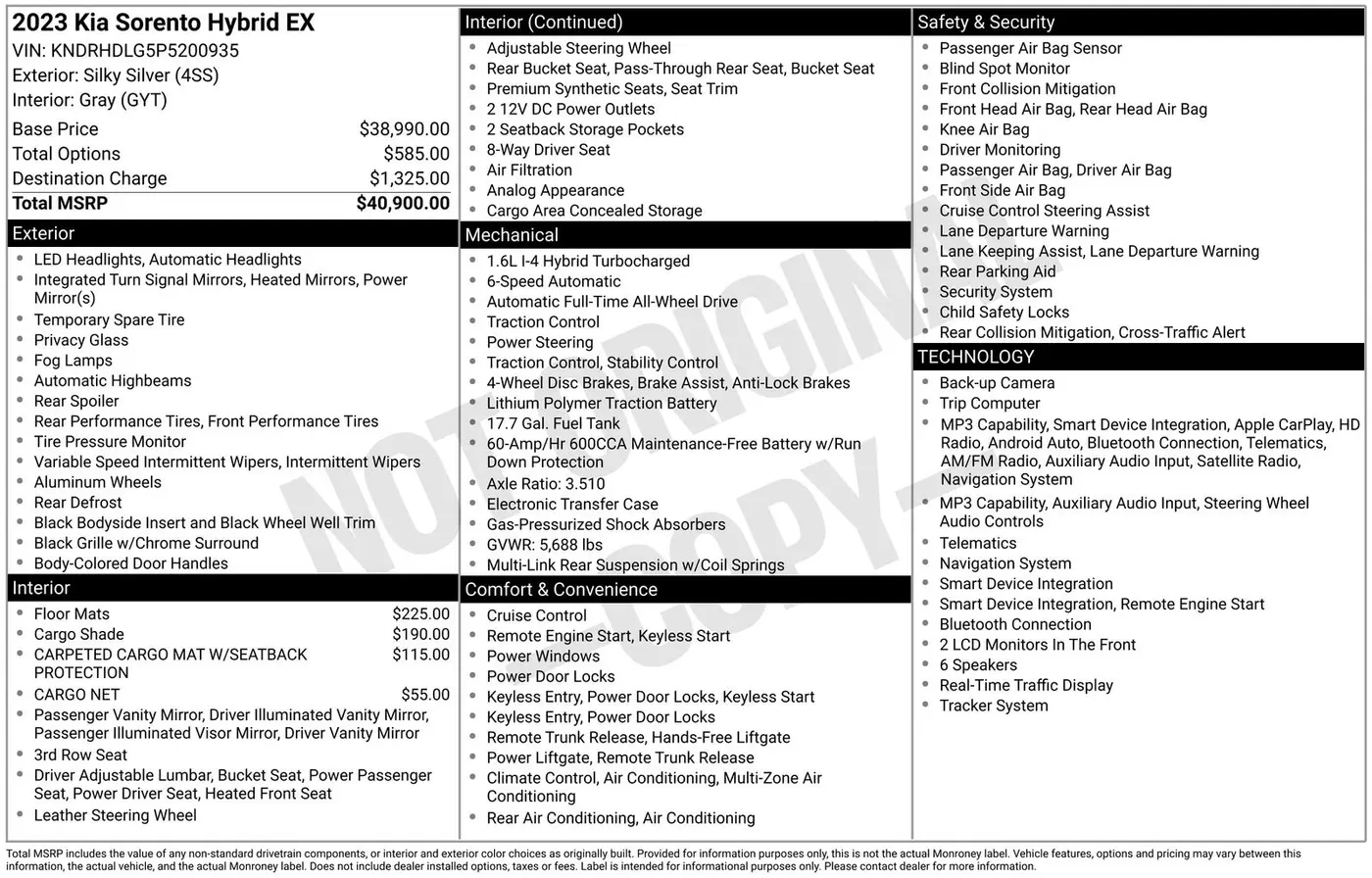 2023 Kia Sorento Hybrid EX
VIN: KNDRHDLG5P5200935
Exterior: Silky Silver (4SS)
Interior: Gray (GYT)

Base Price $38,990.00
Total Options $585.00
Destination Charge $1,325.00
Total MSRP $40,900.00

Exterior
• LED Headlights, Automatic Headlights
• Integrated Turn Signal Mirrors, Heated Mirrors, Power Mirror(s)
• Temporary Spare Tire
• Privacy Glass
• Fog Lamps
• Automatic Highbeams
• Rear Spoiler
• Rear Performance Tires, Front Performance Tires
• Tire Pressure Monitor
• Variable Speed Intermittent Wipers, Intermittent Wipers
• Aluminum Wheels
• Rear Defrost
• Black Bodyside Insert and Black Wheel Well Trim
• Black Grille w/Chrome Surround
• Body-Colored Door Handles

Interior
• Floor Mats $225.00
• Cargo Shade $190.00
• CARPETED CARGO MAT W/SEATBACK PROTECTION $115.00
• CARGO NET $55.00
• Passenger Vanity Mirror, Driver Illuminated Vanity Mirror, Passenger Illuminated Visor Mirror, Driver Vanity Mirror
• 3rd Row Seat
• Driver Adjustable Lumbar, Bucket Seat, Power Passenger Seat, Power Driver Seat, Heated Front Seat
• Leather Steering Wheel

Interior (Continued)
• Adjustable Steering Wheel
• Rear Bucket Seat, Pass-Through Rear Seat, Bucket Seat
• Premium Synthetic Seats, Seat Trim
• 2 12V DC Power Outlets
• 2 Seatback Storage Pockets
• 8-Way Driver Seat
• Air Filtration
• Analog Appearance
• Cargo Area Concealed Storage

Mechanical
• 1.6L I-4 Hybrid Turbocharged
• 6-Speed Automatic
• Automatic Full-Time All-Wheel Drive
• Traction Control
• Power Steering
• Traction Control, Stability Control
• 4-Wheel Disc Brakes, Brake Assist, Anti-Lock Brakes
• Lithium Polymer Traction Battery
• 17.7 Gal. Fuel Tank
• 60-Amp/Hr 600CCA Maintenance-Free Battery w/Run Down Protection
• Axle Ratio: 3.510
• Electronic Transfer Case
• Gas-Pressurized Shock Absorbers
• GVWR: 5,688 lbs
• Multi-Link Rear Suspension w/Coil Springs

Comfort & Convenience
• Cruise Control
• Remote Engine Start, Keyless Start
• Power Windows
• Power Door Locks
• Keyless Entry, Power Door Locks, Keyless Start
• Keyless Entry, Power Door Locks
• Remote Trunk Release, Hands-Free Liftgate
• Power Liftgate, Remote Trunk Release
• Climate Control, Air Conditioning, Multi-Zone Air Conditioning
• Rear Air Conditioning, Air Conditioning

Safety & Security
• Passenger Air Bag Sensor
• Blind Spot Monitor
• Front Collision Mitigation
• Front Head Air Bag, Rear Head Air Bag
• Knee Air Bag
• Driver Monitoring
• Passenger Air Bag, Driver Air Bag
• Front Side Air Bag
• Cruise Control Steering Assist
• Lane Departure Warning
• Lane Keeping Assist, Lane Departure Warning
• Rear Parking Aid
• Security System
• Child Safety Locks
• Rear Collision Mitigation, Cross-Traffic Alert

TECHNOLOGY
• Back-up Camera
• Trip Computer
• MP3 Capability, Smart Device Integration, Apple CarPlay, HD Radio, Android Auto, Bluetooth Connection, Telematics, AM/FM Radio, Auxiliary Audio Input, Satellite Radio, Navigation System
• MP3 Capability, Auxiliary Audio Input, Steering Wheel Audio Controls
• Telematics
• Navigation System
• Smart Device Integration
• Smart Device Integration, Remote Engine Start
• Bluetooth Connection
• 2 LCD Monitors In The Front
• 6 Speakers
• Real-Time Traffic Display
• Tracker System

Total MSRP includes the value of any non-standard drivetrain components, or interior and exterior color choices as originally built. Provided for information purposes only, this is not the actual Monroney label. Vehicle features, options and pricing may vary between this information, the actual vehicle, and the actual Monroney label. Does not include dealer installed options, taxes or fees. Label is intended for informational purposes only. Please contact dealer for more information.

NOT ORIGINAL - COPY -